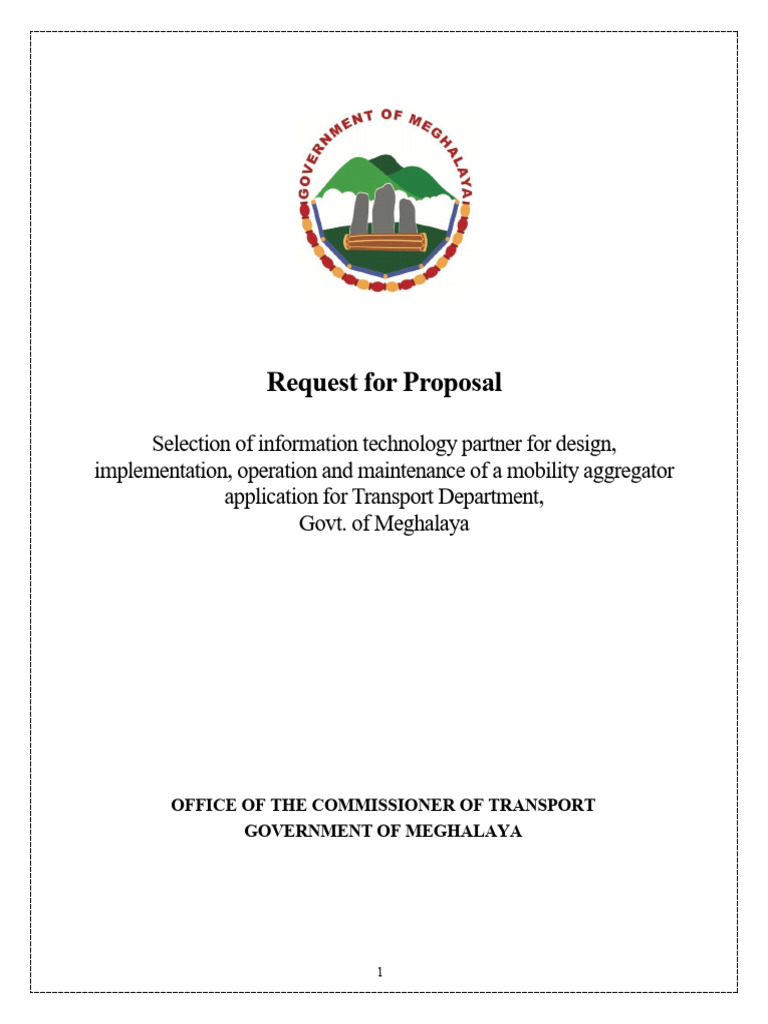 GOVERNMENT OF MEGHALAYA

Request for Proposal

Selection of information technology partner for design, implementation, operation and maintenance of a mobility aggregator application for Transport Department, Govt. of Meghalaya

OFFICE OF THE COMMISSIONER OF TRANSPORT
GOVERNMENT OF MEGHALAYA

1